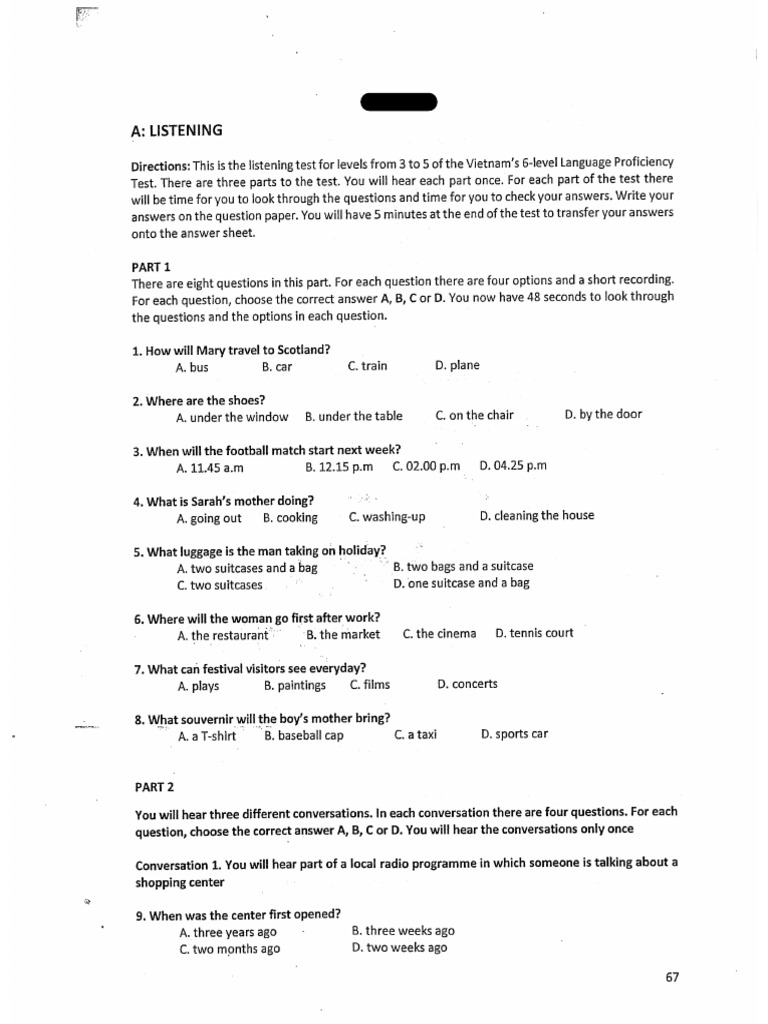 A: LISTENING

Directions: This is the listening test for levels from 3 to 5 of the Vietnam's 6-level Language Proficiency Test. There are three parts to the test. You will hear each part once. For each part of the test there will be time for you to look through the questions and time for you to check your answers. Write your answers on the question paper. You will have 5 minutes at the end of the test to transfer your answers onto the answer sheet.

PART 1
There are eight questions in this part. For each question there are four options and a short recording. For each question, choose the correct answer A, B, C or D. You now have 48 seconds to look through the questions and the options in each question.

1. How will Mary travel to Scotland?
A. bus B. car C. train D. plane

2. Where are the shoes?
A. under the window B. under the table C. on the chair D. by the door

3. When will the football match start next week?
A. 11.45 a.m B. 12.15 p.m C. 02.00 p.m D. 04.25 p.m

4. What is Sarah's mother doing?
A. going out B. cooking C. washing-up D. cleaning the house

5. What luggage is the man taking on holiday?
A. two suitcases and a bag B. two bags and a suitcase
C. two suitcases D. one suitcase and a bag

6. Where will the woman go first after work?
A. the restaurant B. the market C. the cinema D. tennis court

7. What can festival visitors see everyday?
A. plays B. paintings C. films D. concerts

8. What souvernir will the boy's mother bring?
A. a T-shirt B. baseball cap C. a taxi D. sports car

PART 2

You will hear three different conversations. In each conversation there are four questions. For each question, choose the correct answer A, B, C or D. You will hear the conversations only once

Conversation 1. You will hear part of a local radio programme in which someone is talking about a shopping center

9. When was the center first opened?
A. three years ago B. three weeks ago
C. two months ago D. two weeks ago

67